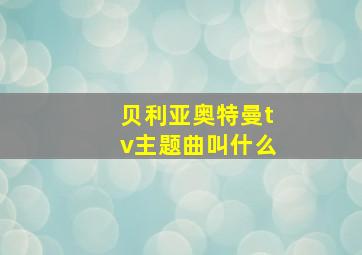 贝利亚奥特曼tv主题曲叫什么